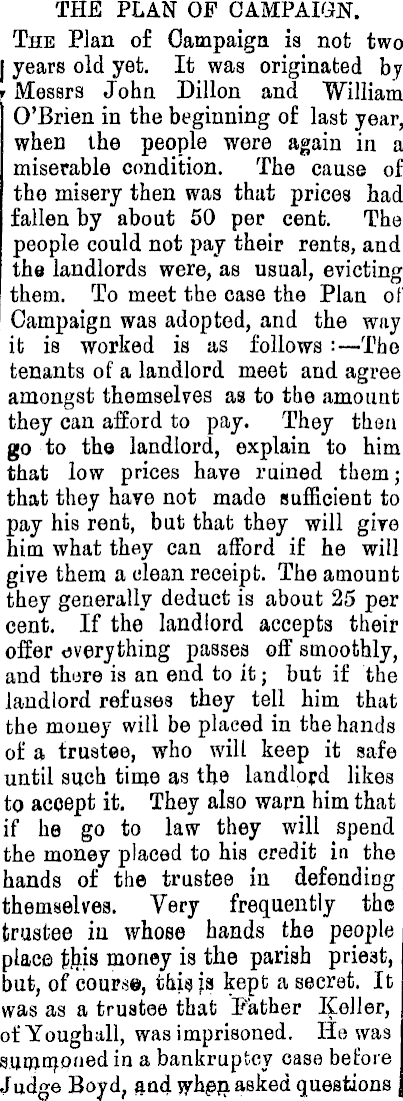 THE PLAN OF CAMPAIGN.

The Plan of Campaign is not two years old yet. It was originated by Messrs John Dillon and William O'Brien in the beginning of last year, when the people were again in a miserable condition. The cause of the misery then was that prices had fallen by about 50 per cent. The people could not pay their rents, and the landlords were, as usual, evicting them. To meet the case the Plan of Campaign was adopted, and the way it is worked is as follows:—The tenants of a landlord meet and agree amongst themselves as to the amount they can afford to pay. They then go to the landlord, explain to him that low prices have ruined them; that they have not made sufficient to pay his rent, but that they will give him what they can afford if he will give them a clean receipt. The amount they generally deduct is about 25 per cent. If the landlord accepts their offer everything passes off smoothly, and there is an end to it; but if the landlord refuses they tell him that the money will be placed in the hands of a trustee, who will keep it safe until such time as the landlord likes to accept it. They also warn him that if he go to law they will spend the money placed to his credit in the hands of the trustee in defending themselves. Very frequently the trustee in whose hands the people place this money is the parish priest, but, of course, this is kept a secret. It was as a trustee that Father Keller, of Youghall, was imprisoned. He was summoned in a bankruptcy case before Judge Boyd, and when asked questions